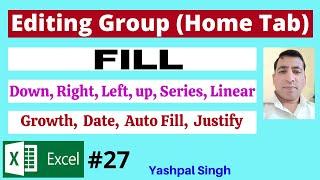 Editing Group (Home Tab)

FILL

Down, Right, Left, up, Series, Linear

Growth, Date, Auto Fill, Justify

X Excel #27

Yashpal Singh